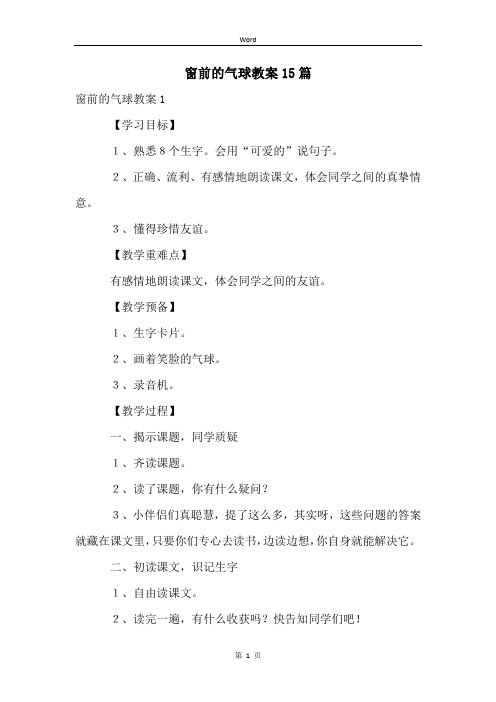 Word

窗前的气球教案15篇

窗前的气球教案1

【学习目标】

1、熟悉8个生字。会用“可爱的”说句子。

2、正确、流利、有感情地朗读课文，体会同学之间的真挚情意。

3、懂得珍惜友谊。

【教学重难点】

有感情地朗读课文，体会同学之间的友谊。

【教学预备】

1、生字卡片。

2、画着笑脸的气球。

3、录音机。

【教学过程】

一、揭示课题，同学质疑

1、齐读课题。

2、读了课题，你有什么疑问？

3、小伴侣们真聪慧，提了这么多，其实呀，这些问题的答案就藏在课文里，只要你们专心去读书，边读边想，你自身就能解决它。

二、初读课文，识记生字

1、自由读课文。

2、读完一遍，有什么收获吗？快告知同学们吧！

第 1 页